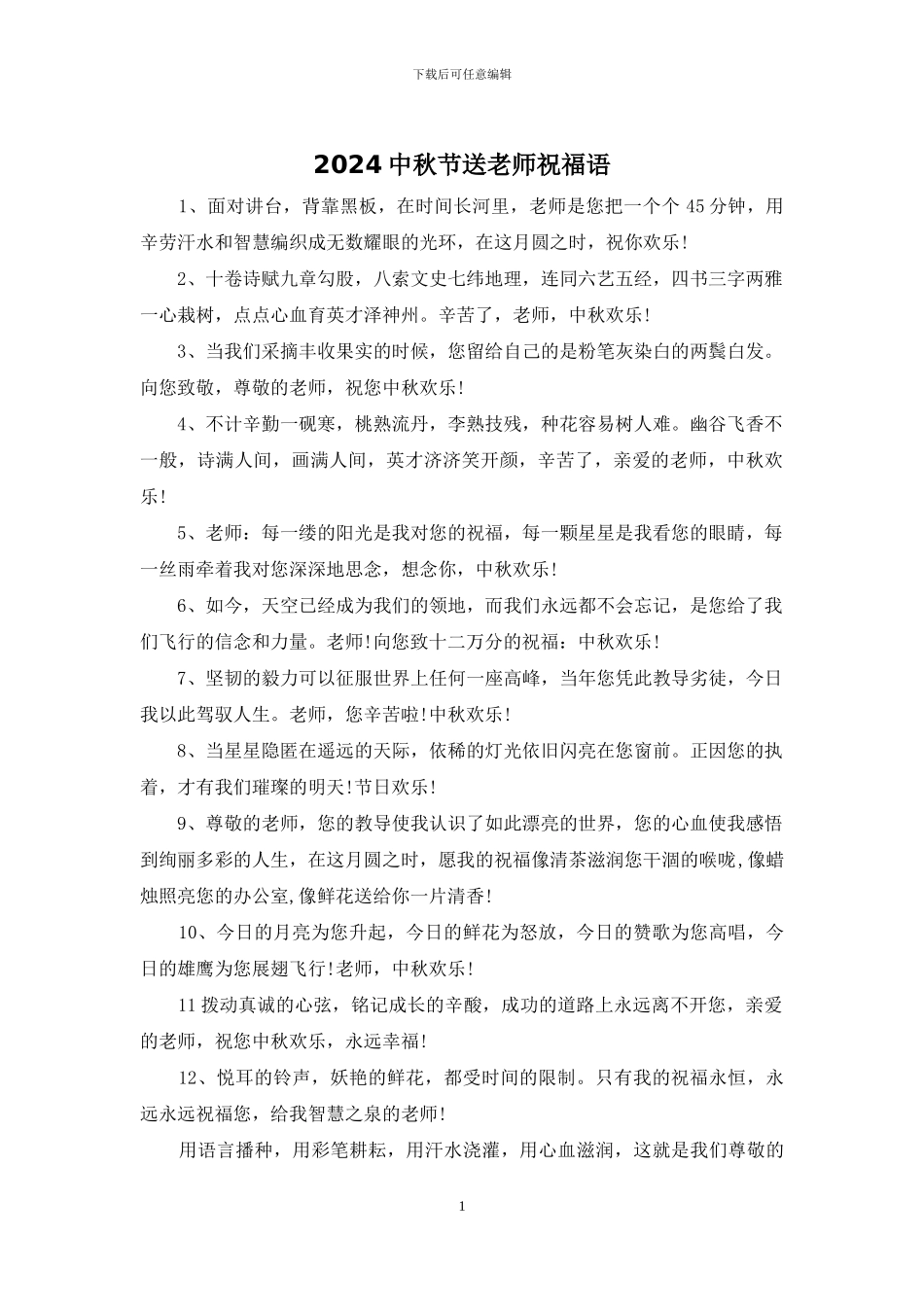 下载后可任意编辑

2024 中秋节送老师祝福语

1、面对讲台，背靠黑板，在时间长河里，老师是您把一个个 45 分钟，用辛劳汗水和智慧编织成无数耀眼的光环，在这月圆之时，祝你欢乐!

2、十卷诗赋九章勾股，八索文史七纬地理，连同六艺五经，四书三字两雅一心栽树，点点心血育英才泽神州。辛苦了，老师，中秋欢乐!

3、当我们采摘丰收果实的时候，您留给自己的是粉笔灰染白的两鬓白发。向您致敬，尊敬的老师，祝您中秋欢乐!

4、不计辛勤一砚寒，桃熟流丹，李熟技残，种花容易树人难。幽谷飞香不一般，诗满人间，画满人间，英才济济笑开颜，辛苦了，亲爱的老师，中秋欢乐!

5、老师：每一缕的阳光是我对您的祝福，每一颗星星是我看您的眼睛，每一丝雨牵着我对您深深地思念，想念你，中秋欢乐!

6、如今，天空已经成为我们的领地，而我们永远都不会忘记，是您给了我们飞行的信念和力量。老师!向您致十二万分的祝福：中秋欢乐!

7、坚韧的毅力可以征服世界上任何一座高峰，当年您凭此教导劣徒，今日我以此驾驭人生。老师，您辛苦啦!中秋欢乐!

8、当星星隐匿在遥远的天际，依稀的灯光依旧闪亮在您窗前。正因您的执着，才有我们璀璨的明天!节日欢乐!

9、尊敬的老师，您的教导使我认识了如此漂亮的世界，您的心血使我感悟到绚丽多彩的人生，在这月圆之时，愿我的祝福像清茶滋润您干涸的喉咙,像蜡烛照亮您的办公室,像鲜花送给你一片清香!

10、今日的月亮为您升起，今日的鲜花为怒放，今日的赞歌为您高唱，今日的雄鹰为您展翅飞行!老师，中秋欢乐!

11 拨动真诚的心弦，铭记成长的辛酸，成功的道路上永远离不开您，亲爱的老师，祝您中秋欢乐，永远幸福!

12、悦耳的铃声，妖艳的鲜花，都受时间的限制。只有我的祝福永恒，永远永远祝福您，给我智慧之泉的老师!

用语言播种，用彩笔耕耘，用汗水浇灌，用心血滋润，这就是我们尊敬的

1